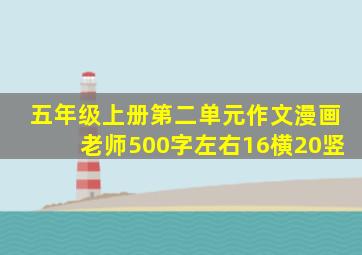 五年级上册第二单元作文漫画老师500字左右16横20竖